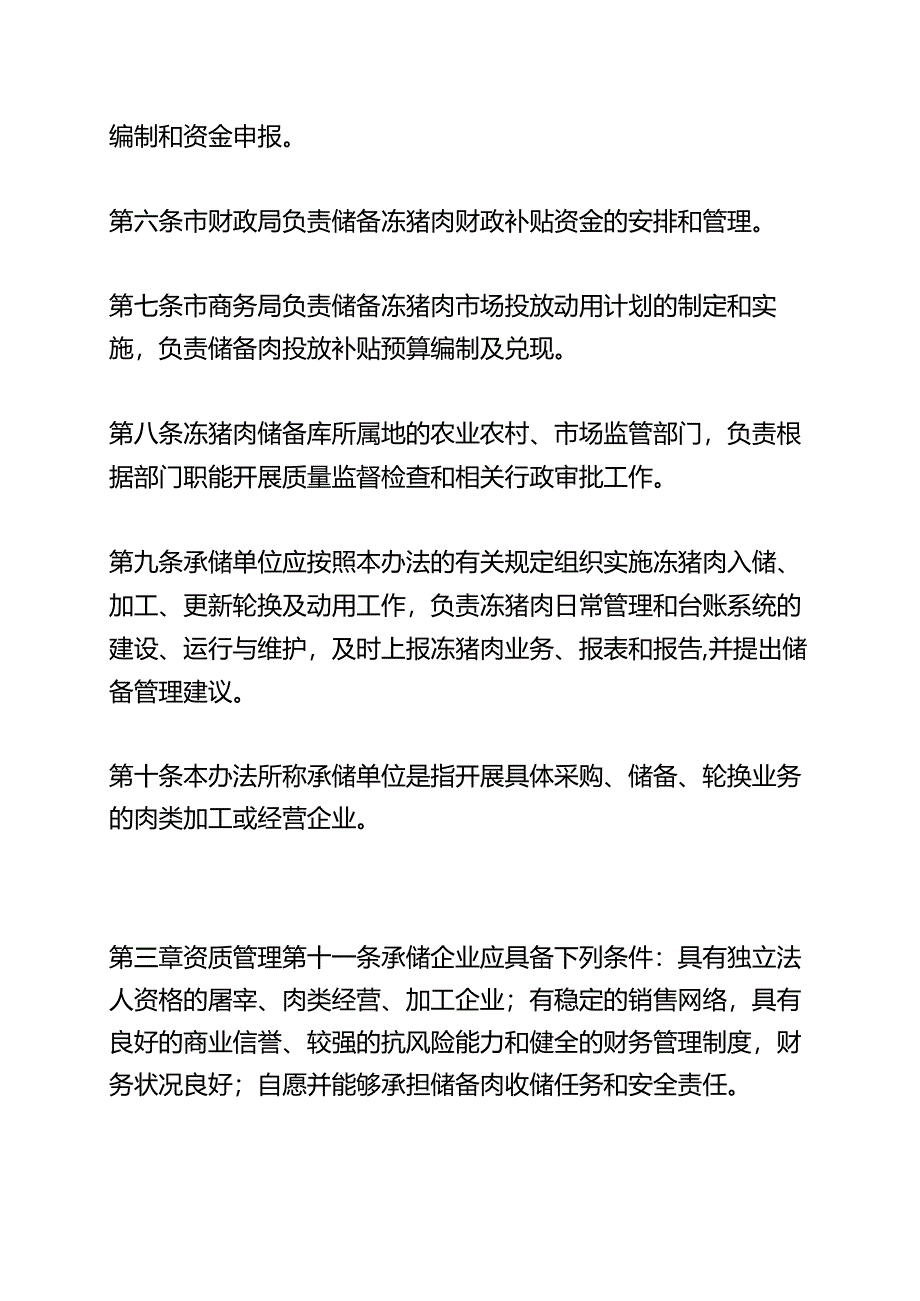 编制和资金申报。

第六条市财政局负责储备冻猪肉财政补贴资金的安排和管理。

第七条市商务局负责储备冻猪肉市场投放动用计划的制定和实施，负责储备肉投放补贴预算编制及兑现。

第八条冻猪肉储备库所属地的农业农村、市场监管部门，负责根据部门职能开展质量监督检查和相关行政审批工作。

第九条承储单位应按照本办法的有关规定组织实施冻猪肉入储、加工、更新轮换及动用工作，负责冻猪肉日常管理和台账系统的建设、运行与维护，及时上报冻猪肉业务、报表和报告,并提出储备管理建议。

第十条本办法所称承储单位是指开展具体采购、储备、轮换业务的肉类加工或经营企业。

第三章资质管理第十一条承储企业应具备下列条件：具有独立法人资格的屠宰、肉类经营、加工企业；有稳定的销售网络，具有良好的商业信誉、较强的抗风险能力和健全的财务管理制度，财务状况良好；自愿并能够承担储备肉收储任务和安全责任。